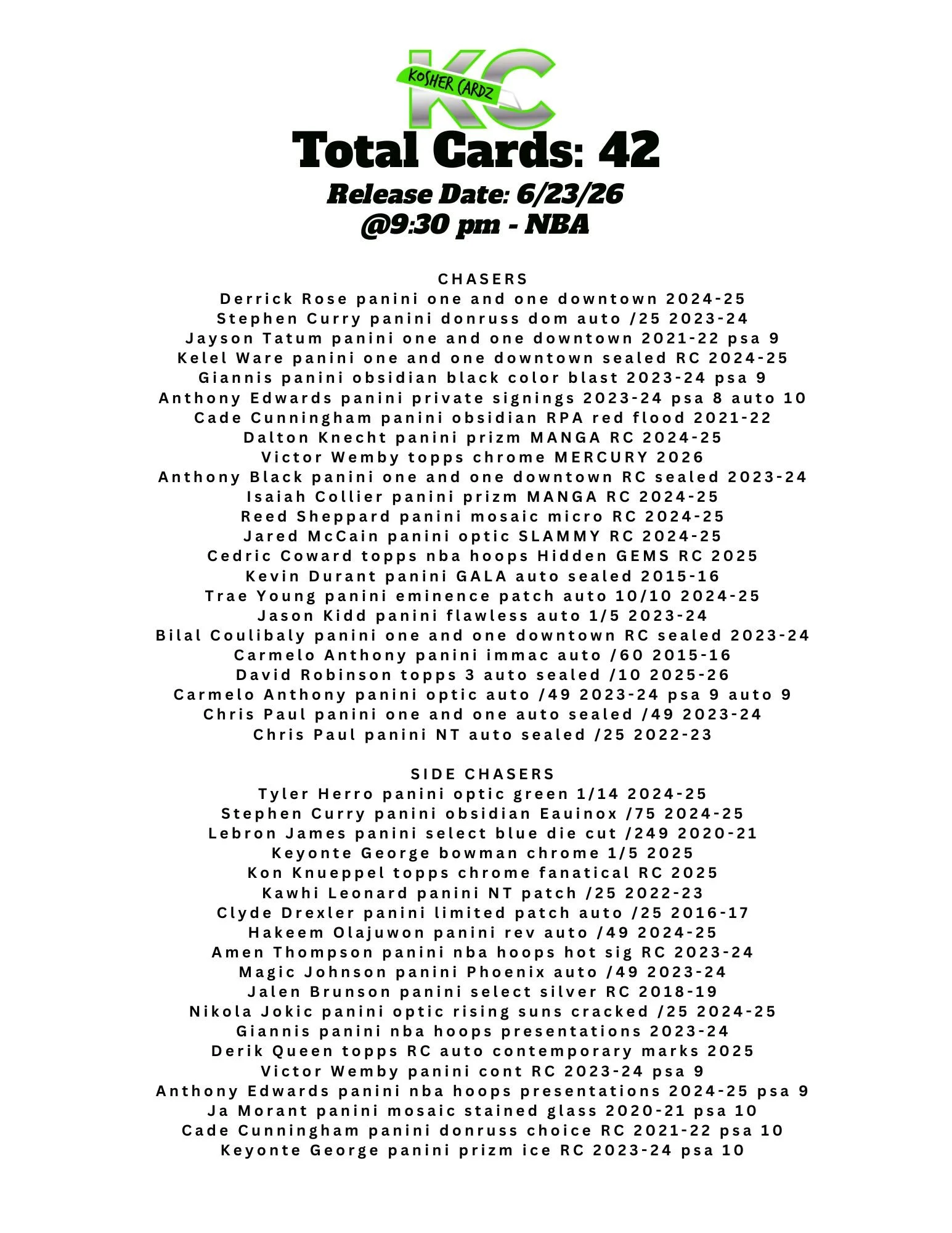 KC
KOSHER CARDZ

Total Cards: 42
Release Date: 6/23/26
@9:30 pm - NBA

CHASERS
Derrick Rose panini one and one downtown 2024-25
Stephen Curry panini donruss dom auto /25 2023-24
Jayson Tatum panini one and one downtown 2021-22 psa 9
Kelel Ware panini one and one downtown sealed RC 2024-25
Giannis panini obsidian black color blast 2023-24 psa 9
Anthony Edwards panini private signings 2023-24 psa 8 auto 10
Cade Cunningham panini obsidian RPA red flood 2021-22
Dalton Knecht panini prizm MANGA RC 2024-25
Victor Wemby topps chrome MERCURY 2026
Anthony Black panini one and one downtown RC sealed 2023-24
Isaiah Collier panini prizm MANGA RC 2024-25
Reed Sheppard panini mosaic micro RC 2024-25
Jared McCain panini optic SLAMMY RC 2024-25
Cedric Coward topps nba hoops Hidden GEMS RC 2025
Kevin Durant panini GALA auto sealed 2015-16
Trae Young panini eminence patch auto 10/10 2024-25
Jason Kidd panini flawless auto 1/5 2023-24
Bilal Coulibaly panini one and one downtown RC sealed 2023-24
Carmelo Anthony panini immac auto /60 2015-16
David Robinson topps 3 auto sealed /10 2025-26
Carmelo Anthony panini optic auto /49 2023-24 psa 9 auto 9
Chris Paul panini one and one auto sealed /49 2023-24
Chris Paul panini NT auto sealed /25 2022-23

SIDE CHASERS
Tyler Herro panini optic green 1/14 2024-25
Stephen Curry panini obsidian Eauinox /75 2024-25
Lebron James panini select blue die cut /249 2020-21
Keyonte George bowman chrome 1/5 2025
Kon Knueppel topps chrome fanatical RC 2025
Kawhi Leonard panini NT patch /25 2022-23
Clyde Drexler panini limited patch auto /25 2016-17
Hakeem Olajuwon panini rev auto /49 2024-25
Amen Thompson panini nba hoops hot sig RC 2023-24
Magic Johnson panini Phoenix auto /49 2023-24
Jalen Brunson panini select silver RC 2018-19
Nikola Jokic panini optic rising suns cracked /25 2024-25
Giannis panini nba hoops presentations 2023-24
Derik Queen topps RC auto contemporary marks 2025
Victor Wemby panini cont RC 2023-24 psa 9
Anthony Edwards panini nba hoops presentations 2024-25 psa 9
Ja Morant panini mosaic stained glass 2020-21 psa 10
Cade Cunningham panini donruss choice RC 2021-22 psa 10
Keyonte George panini prizm ice RC 2023-24 psa 10